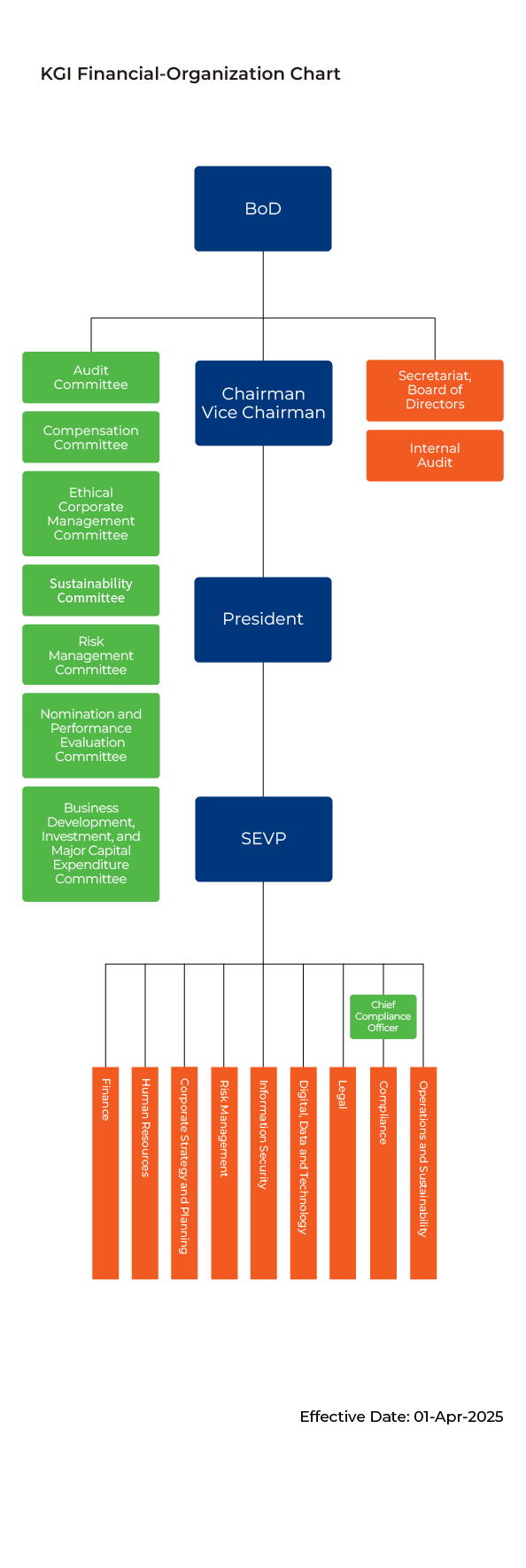 KGI Financial-Organization Chart

BoD

Audit Committee

Compensation Committee

Ethical Corporate Management Committee

Sustainability Committee

Risk Management Committee

Nomination and Performance Evaluation Committee

Business Development, Investment, and Major Capital Expenditure Committee

Chairman
Vice Chairman

Secretariat, Board of Directors

Internal Audit

President

SEVP

Chief Compliance Officer

Finance

Human Resources

Corporate Strategy and Planning

Risk Management

Information Security

Digital, Data and Technology

Legal

Compliance

Operations and Sustainability

Effective Date: 01-Apr-2025